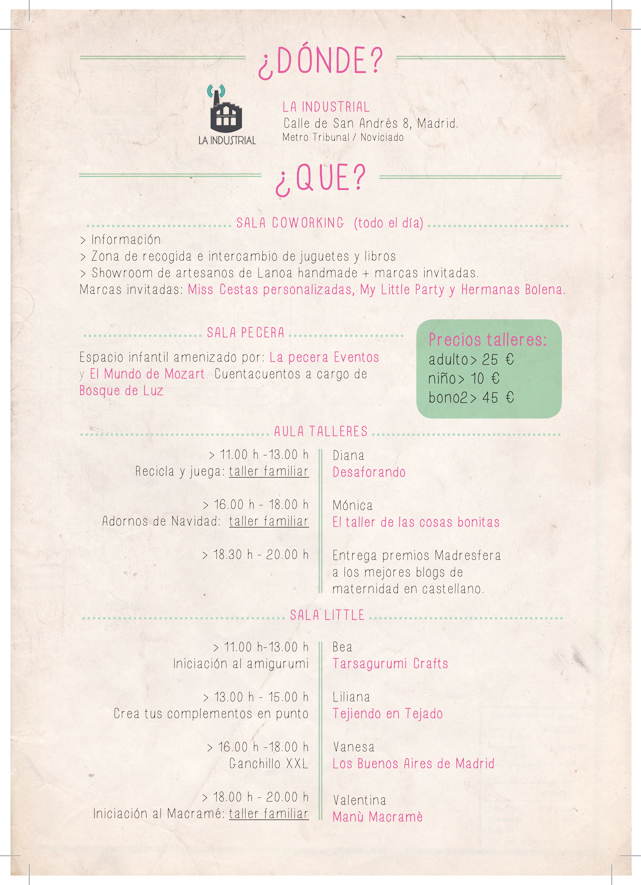 ¿DÓNDE?

LA INDUSTRIAL

LA INDUSTRIAL
Calle de San Andrés 8, Madrid.
Metro Tribunal / Noviciado

¿QUE?

SALA COWORKING (todo el día)

> Información
> Zona de recogida e intercambio de juguetes y libros
> Showroom de artesanos de Lanoa handmade + marcas invitadas.
Marcas invitadas: Miss Cestas personalizadas, My Little Party y Hermanas Bolena.

SALA PECERA

Espacio infantil amenizado por: La pecera Eventos y El Mundo de Mozart. Cuentacuentos a cargo de Bosque de Luz

Precios talleres:
adulto> 25 €
niño> 10 €
bono2> 45 €

AULA TALLERES

> 11.00 h -13.00 h
Recicla y juega: taller familiar
Diana
Desaforando

> 16.00 h - 18.00 h
Adornos de Navidad: taller familiar
Mónica
El taller de las cosas bonitas

> 18.30 h - 20.00 h
Entrega premios Madresfera a los mejores blogs de maternidad en castellano.

SALA LITTLE

> 11.00 h-13.00 h
Iniciación al amigurumi
Bea
Tarsagurumi Crafts

> 13.00 h - 15.00 h
Crea tus complementos en punto
Liliana
Tejiendo en Tejado

> 16.00 h -18.00 h
Ganchillo XXL
Vanesa
Los Buenos Aires de Madrid

> 18.00 h - 20.00 h
Iniciación al Macramé: taller familiar
Valentina
Manù Macramè